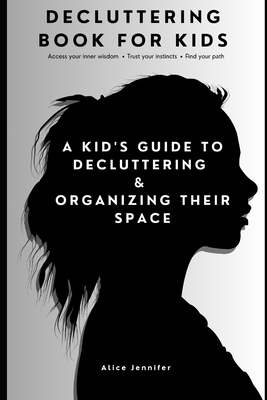 DECLUTTERING BOOK FOR KIDS

Access your inner wisdom • Trust your instincts • Find your path

A KID'S GUIDE TO DECLUTTERING & ORGANIZING THEIR SPACE

Alice Jennifer